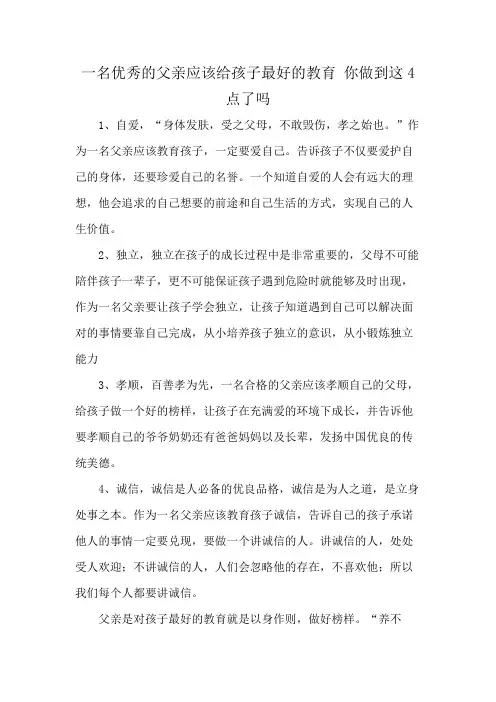 一名优秀的父亲应该给孩子最好的教育 你做到这4点了吗

1、自爱，“身体发肤，受之父母，不敢毁伤，孝之始也。”作为一名父亲应该教育孩子，一定要爱自己。告诉孩子不仅要爱护自己的身体，还要珍爱自己的名誉。一个知道自爱的人会有远大的理想，他会追求的自己想要的前途和自己生活的方式，实现自己的人生价值。

2、独立，独立在孩子的成长过程中是非常重要的，父母不可能陪伴孩子一辈子，更不可能保证孩子遇到危险时就能够及时出现，作为一名父亲要让孩子学会独立，让孩子知道遇到自己可以解决面对的事情要靠自己完成，从小培养孩子独立的意识，从小锻炼独立能力

3、孝顺，百善孝为先，一名合格的父亲应该孝顺自己的父母，给孩子做一个好的榜样，让孩子在充满爱的环境下成长，并告诉他要孝顺自己的爷爷奶奶还有爸爸妈妈以及长辈，发扬中国优良的传统美德。

4、诚信，诚信是人必备的优良品格，诚信是为人之道，是立身处事之本。作为一名父亲应该教育孩子诚信，告诉自己的孩子承诺他人的事情一定要兑现，要做一个讲诚信的人。讲诚信的人，处处受人欢迎；不讲诚信的人，人们会忽略他的存在，不喜欢他；所以我们每个人都要讲诚信。

父亲是对孩子最好的教育就是以身作则，做好榜样。“养不